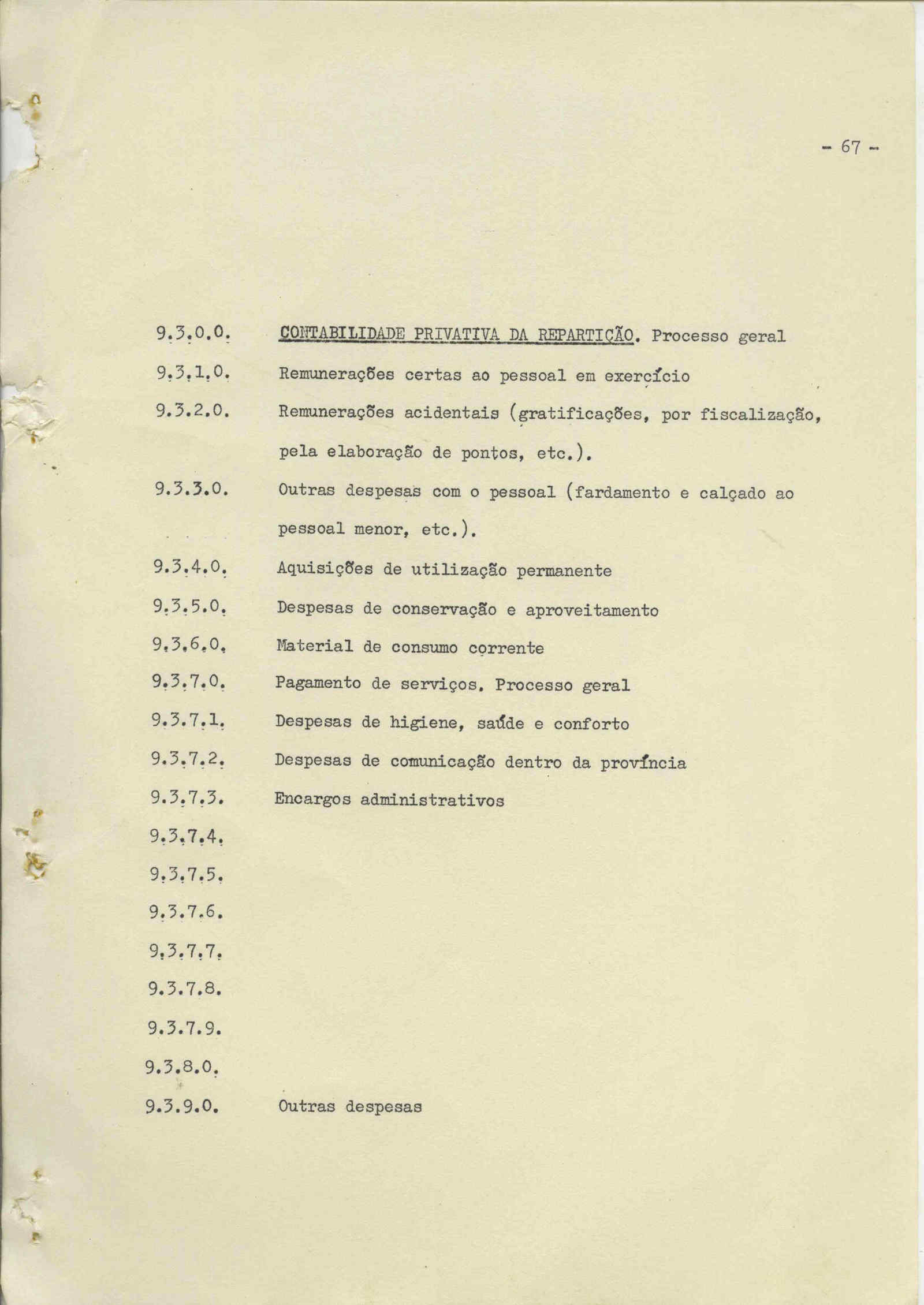 - 67 -

9.3.0.0. CONTABILIDADE PRIVATIVA DA REPARTIÇÃO. Processo geral

9.3.1.0. Remunerações certas ao pessoal em exercício

9.3.2.0. Remunerações acidentais (gratificações, por fiscalização, pela elaboração de pontos, etc.).

9.3.3.0. Outras despesas com o pessoal (fardamento e calçado ao pessoal menor, etc.).

9.3.4.0. Aquisições de utilização permanente

9.3.5.0. Despesas de conservação e aproveitamento

9.3.6.0. Material de consumo corrente

9.3.7.0. Pagamento de serviços. Processo geral

9.3.7.1. Despesas de higiene, saúde e conforto

9.3.7.2. Despesas de comunicação dentro da província

9.3.7.3. Encargos administrativos

9.3.7.4.

9.3.7.5.

9.3.7.6.

9.3.7.7.

9.3.7.8.

9.3.7.9.

9.3.8.0.

9.3.9.0. Outras despesas